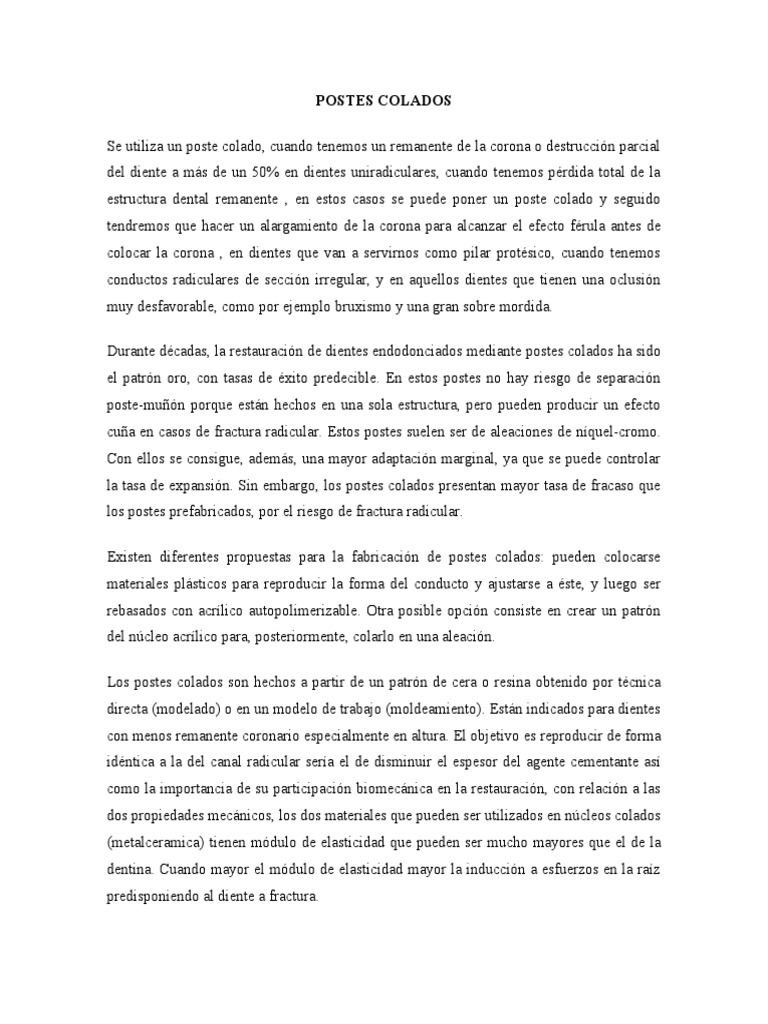 POSTES COLADOS

Se utiliza un poste colado, cuando tenemos un remanente de la corona o destrucción parcial del diente a más de un 50% en dientes uniradiculares, cuando tenemos pérdida total de la estructura dental remanente , en estos casos se puede poner un poste colado y seguido tendremos que hacer un alargamiento de la corona para alcanzar el efecto férula antes de colocar la corona , en dientes que van a servirnos como pilar protésico, cuando tenemos conductos radiculares de sección irregular, y en aquellos dientes que tienen una oclusión muy desfavorable, como por ejemplo bruxismo y una gran sobre mordida.

Durante décadas, la restauración de dientes endodonciados mediante postes colados ha sido el patrón oro, con tasas de éxito predecible. En estos postes no hay riesgo de separación poste-muñón porque están hechos en una sola estructura, pero pueden producir un efecto cuña en casos de fractura radicular. Estos postes suelen ser de aleaciones de níquel-cromo. Con ellos se consigue, además, una mayor adaptación marginal, ya que se puede controlar la tasa de expansión. Sin embargo, los postes colados presentan mayor tasa de fracaso que los postes prefabricados, por el riesgo de fractura radicular.

Existen diferentes propuestas para la fabricación de postes colados: pueden colocarse materiales plásticos para reproducir la forma del conducto y ajustarse a éste, y luego ser rebasados con acrílico autopolimerizable. Otra posible opción consiste en crear un patrón del núcleo acrílico para, posteriormente, colarlo en una aleación.

Los postes colados son hechos a partir de un patrón de cera o resina obtenido por técnica directa (modelado) o en un modelo de trabajo (moldeamiento). Están indicados para dientes con menos remanente coronario especialmente en altura. El objetivo es reproducir de forma idéntica a la del canal radicular sería el de disminuir el espesor del agente cementante así como la importancia de su participación biomecánica en la restauración, con relación a las dos propiedades mecánicos, los dos materiales que pueden ser utilizados en núcleos colados (metalceramica) tienen módulo de elasticidad que pueden ser mucho mayores que el de la dentina. Cuando mayor el módulo de elasticidad mayor la inducción a esfuerzos en la raíz predisponiendo al diente a fractura.